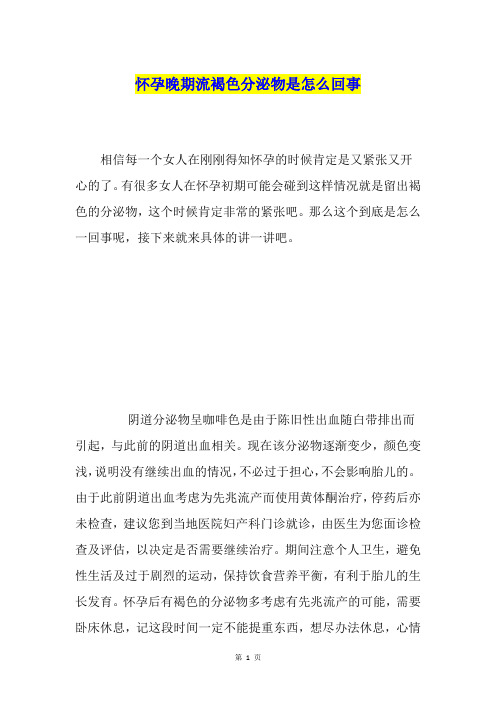 怀孕晚期流褐色分泌物是怎么回事

相信每一个女人在刚刚得知怀孕的时候肯定是又紧张又开心的了。有很多女人在怀孕初期可能会碰到这样情况就是留出褐色的分泌物，这个时候肯定非常的紧张吧。那么这个到底是怎么一回事呢，接下来就来具体的讲一讲吧。

阴道分泌物呈咖啡色是由于陈旧性出血随白带排出而引起，与此前的阴道出血相关。现在该分泌物逐渐变少，颜色变浅，说明没有继续出血的情况，不必过于担心，不会影响胎儿的。由于此前阴道出血考虑为先兆流产而使用黄体酮治疗，停药后亦未检查，建议您到当地医院妇产科门诊就诊，由医生为您面诊检查及评估，以决定是否需要继续治疗。期间注意个人卫生，避免性生活及过于剧烈的运动，保持饮食营养平衡，有利于胎儿的生长发育。怀孕后有褐色的分泌物多考虑有先兆流产的可能，需要卧床休息，记这段时间一定不能提重东西，想尽办法休息，心情

第 1 页